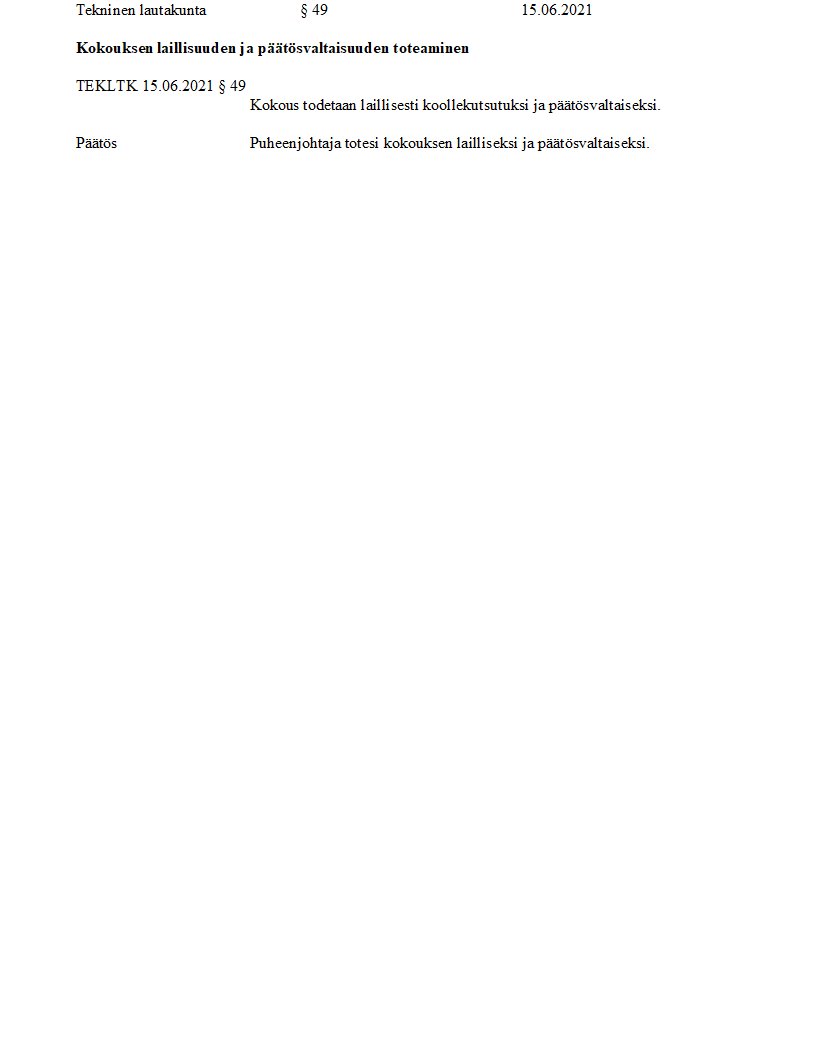 Tekninen lautakunta § 49 15.06.2021

Kokouksen laillisuuden ja päätösvaltaisuuden toteaminen

TEKLTK 15.06.2021 § 49

Kokous todetaan laillisesti koollekutsutuksi ja päätösvaltaiseksi.

Päätös

Puheenjohtaja totesi kokouksen lailliseksi ja päätösvaltaiseksi.